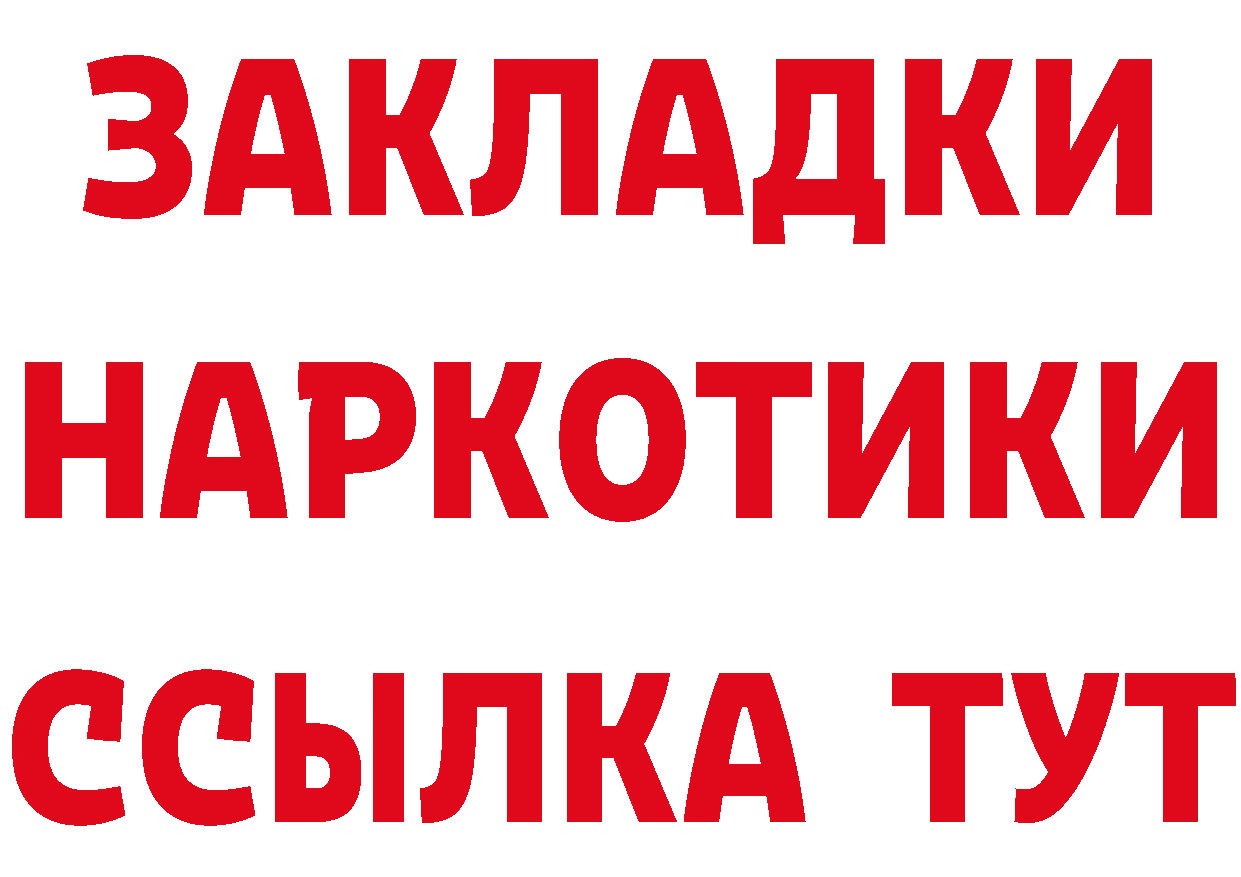 ЗАКЛАДКИ
НАРКОТИКИ
ССЫЛКА ТУТ